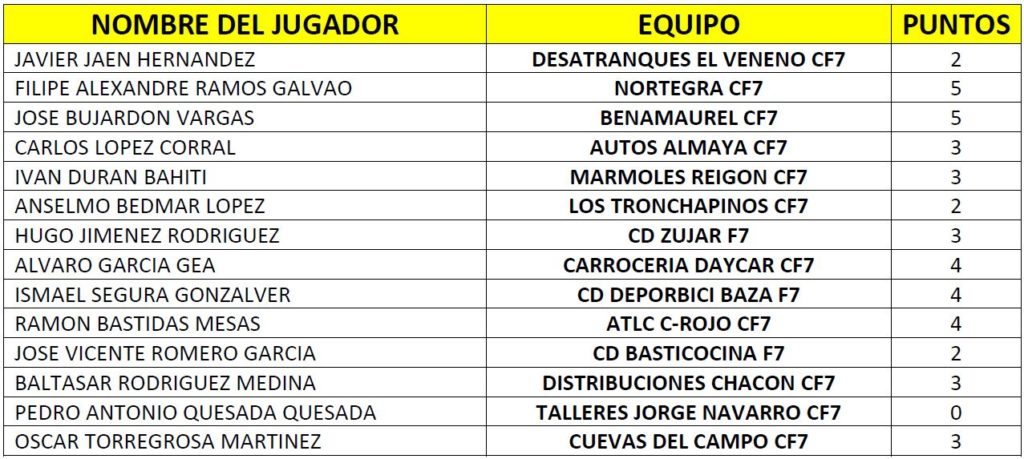 | NOMBRE DEL JUGADOR | EQUIPO | PUNTOS |
|---|---|---|
| JAVIER JAEN HERNANDEZ | DESATRANQUES EL VENENO CF7 | 2 |
| FILIPE ALEXANDRE RAMOS GALVAO | NORTEGRA CF7 | 5 |
| JOSE BUJARDON VARGAS | BENAMAUREL CF7 | 5 |
| CARLOS LOPEZ CORRAL | AUTOS ALMAYA CF7 | 3 |
| IVAN DURAN BAHITI | MARMOLES REIGON CF7 | 3 |
| ANSELMO BEDMAR LOPEZ | LOS TRONCHAPINOS CF7 | 2 |
| HUGO JIMENEZ RODRIGUEZ | CD ZUJAR F7 | 3 |
| ALVARO GARCIA GEA | CARROCERIA DAYCAR CF7 | 4 |
| ISMAEL SEGURA GONZALVER | CD DEPORBICI BAZA F7 | 4 |
| RAMON BASTIDAS MESAS | ATLC C-ROJO CF7 | 4 |
| JOSE VICENTE ROMERO GARCIA | CD BASTICOCINA F7 | 2 |
| BALTASAR RODRIGUEZ MEDINA | DISTRIBUCIONES CHACON CF7 | 3 |
| PEDRO ANTONIO QUESADA QUESADA | TALLERES JORGE NAVARRO CF7 | 0 |
| OSCAR TORREGROSA MARTINEZ | CUEVAS DEL CAMPO CF7 | 3 |